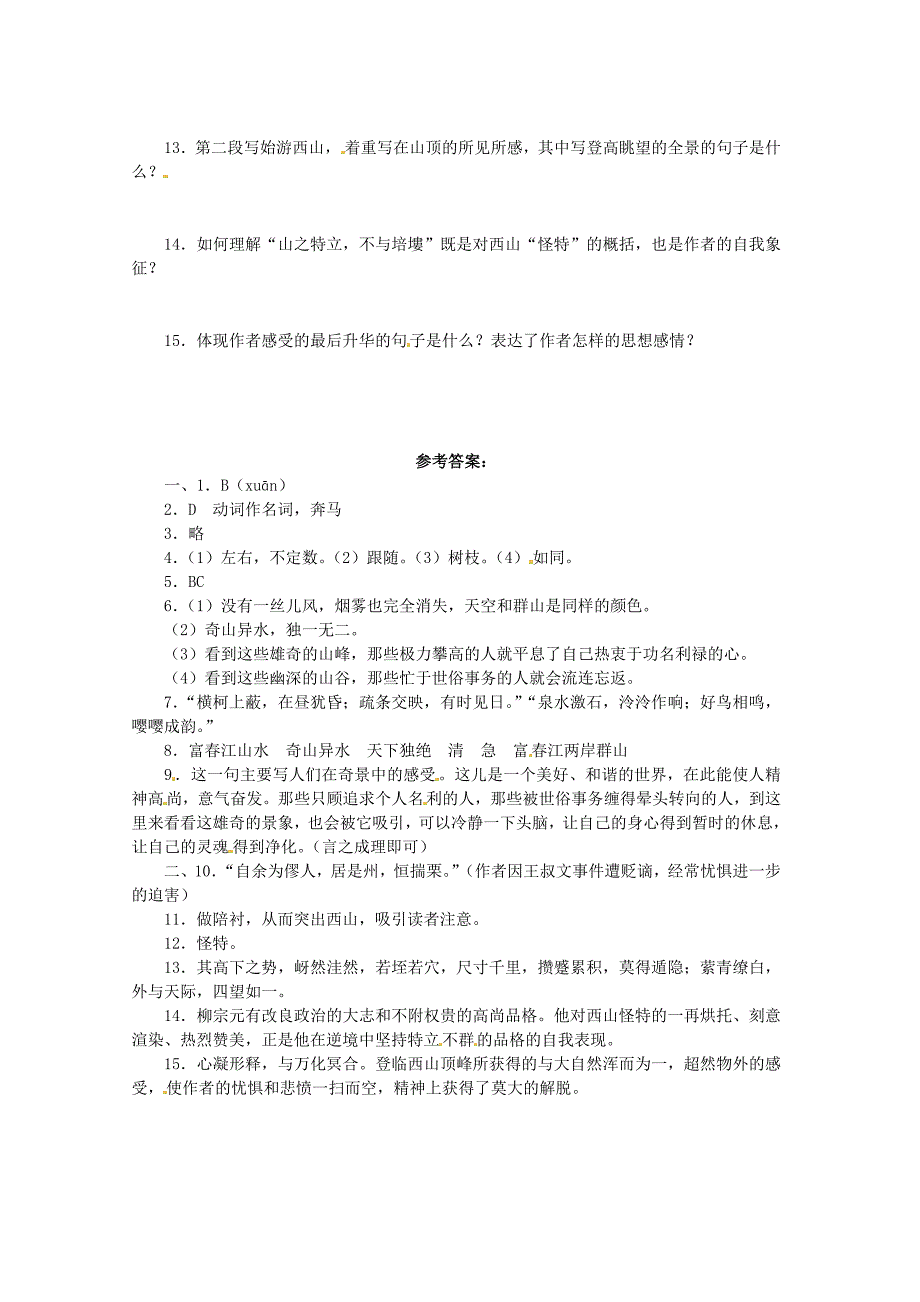 13．第二段写始游西山，着重写在山顶的所见所感，其中写登高眺望的全景的句子是什么？

14．如何理解“山之特立，不与培塿”既是对西山“怪特”的概括，也是作者的自我象征？

15．体现作者感受的最后升华的句子是什么？表达了作者怎样的思想感情？

参考答案：

一、1．B（xuān）

2．D　动词作名词，奔马

3．略

4．（1）左右，不定数。（2）跟随。（3）树枝。（4）如同。

5．BC

6．（1）没有一丝儿风，烟雾也完全消失，天空和群山是同样的颜色。

（2）奇山异水，独一无二。

（3）看到这些雄奇的山峰，那些极力攀高的人就平息了自己热衷于功名利禄的心。

（4）看到这些幽深的山谷，那些忙于世俗事务的人就会流连忘返。

7．“横柯上蔽，在昼犹昏；疏条交映，有时见日。”“泉水激石，泠泠作响；好鸟相鸣，嘤嘤成韵。”

8．富春江山水　奇山异水　天下独绝　清　急　富春江两岸群山

9．这一句主要写人们在奇景中的感受。这儿是一个美好、和谐的世界，在此能使人精神高尚，意气奋发。那些只顾追求个人名利的人，那些被世俗事务缠得晕头转向的人，到这里来看看这雄奇的景象，也会被它吸引，可以冷静一下头脑，让自己的身心得到暂时的休息，让自己的灵魂得到净化。（言之成理即可）

二、10．“自余为僇人，居是州，恒惴栗。”（作者因王叔文事件遭贬谪，经常忧惧进一步的迫害）

11．做陪衬，从而突出西山，吸引读者注意。

12．怪特。

13．其高下之势，岈然洼然，若垤若穴，尺寸千里，攒蹙累积，莫得遁隐；萦青缭白，外与天际，四望如一。

14．柳宗元有改良政治的大志和不附权贵的高尚品格。他对西山怪特的一再烘托、刻意渲染、热烈赞美，正是他在逆境中坚持特立不群的品格的自我表现。

15．心凝形释，与万化冥合。登临西山顶峰所获得的与大自然浑而为一，超然物外的感受，使作者的忧惧和悲愤一扫而空，精神上获得了莫大的解脱。